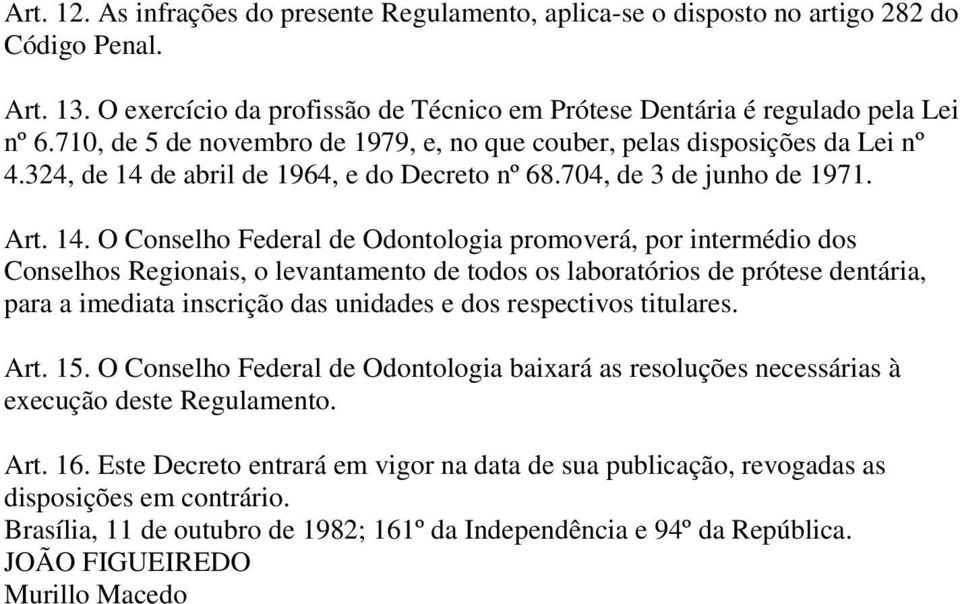 Art. 12. As infrações do presente Regulamento, aplica-se o disposto no artigo 282 do Código Penal.

Art. 13. O exercício da profissão de Técnico em Prótese Dentária é regulado pela Lei nº 6.710, de 5 de novembro de 1979, e, no que couber, pelas disposições da Lei nº 4.324, de 14 de abril de 1964, e do Decreto nº 68.704, de 3 de junho de 1971.

Art. 14. O Conselho Federal de Odontologia promoverá, por intermédio dos Conselhos Regionais, o levantamento de todos os laboratórios de prótese dentária, para a imediata inscrição das unidades e dos respectivos titulares.

Art. 15. O Conselho Federal de Odontologia baixará as resoluções necessárias à execução deste Regulamento.

Art. 16. Este Decreto entrará em vigor na data de sua publicação, revogadas as disposições em contrário.
Brasília, 11 de outubro de 1982; 161º da Independência e 94º da República.
JOÃO FIGUEIREDO
Murillo Macedo